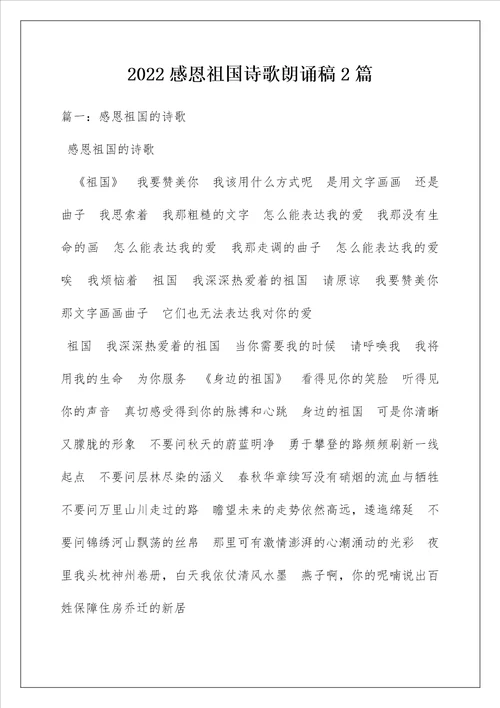 2022感恩祖国诗歌朗诵稿2篇

篇一：感恩祖国的诗歌

感恩祖国的诗歌

《祖国》 我要赞美你 我该用什么方式呢 是用文字画画 还是曲子 我思索着 我那粗糙的文字 怎么能表达我的爱 我那没有生命的画 怎么能表达我的爱 我那走调的曲子 怎么能表达我的爱 唉 我烦恼着 祖国 我深深热爱着的祖国 请原谅 我要赞美你 那文字画画曲子 它们也无法表达我对你的爱

祖国 我深深热爱着的祖国 当你需要我的时候 请呼唤我 我将用我的生命 为你服务 《身边的祖国》 看得见你的笑脸 听得见你的声音 真切感受得到你的脉搏和心跳 身边的祖国 可是你清晰又朦胧的形象 不要问秋天的蔚蓝明净 勇于攀登的路频频刷新一线起点 不要问层林尽染的涵义 春秋华章续写没有硝烟的流血与牺牲 不要问万里山川走过的路 瞻望未来的走势依然高远，逶迤绵延 不要问锦绣河山飘荡的丝帛 那里可有激情澎湃的心潮涌动的光彩 夜里我头枕神州卷册，白天我依仗清风水墨 燕子啊，你的呢喃说出百姓保障住房乔迁的新居